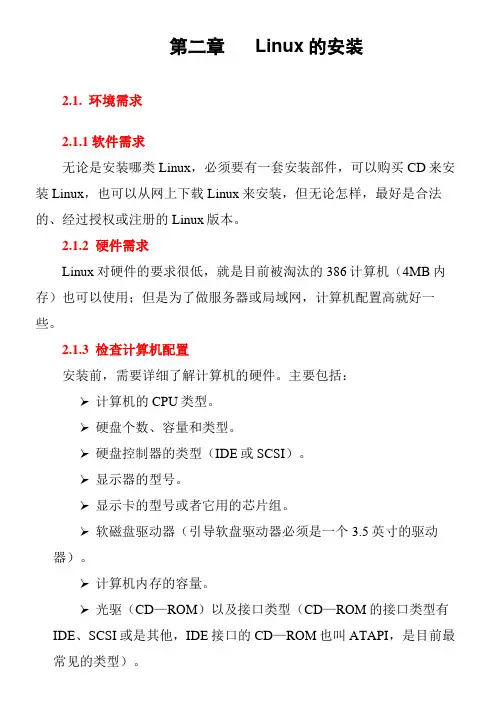 第二章　Linux 的安装

2.1. 环境需求

2.1.1 软件需求

无论是安装哪类 Linux，必须要有一套安装部件，可以购买 CD 来安装 Linux，也可以从网上下载 Linux 来安装，但无论怎样，最好是合法的、经过授权或注册的 Linux 版本。

2.1.2 硬件需求

Linux 对硬件的要求很低，就是目前被淘汰的 386 计算机（4MB 内存）也可以使用；但是为了做服务器或局域网，计算机配置高就好一些。

2.1.3 检查计算机配置

安装前，需要详细了解计算机的硬件。主要包括：

➢ 计算机的 CPU 类型。

➢ 硬盘个数、容量和类型。

➢ 硬盘控制器的类型（IDE 或 SCSI）。

➢ 显示器的型号。

➢ 显示卡的型号或者它用的芯片组。

➢ 软磁盘驱动器（引导软盘驱动器必须是一个 3.5 英寸的驱动器）。

➢ 计算机内存的容量。

➢ 光驱（CD—ROM）以及接口类型（CD—ROM 的接口类型有 IDE、SCSI 或是其他，IDE 接口的 CD—ROM 也叫 ATAPI，是目前最常见的类型）。